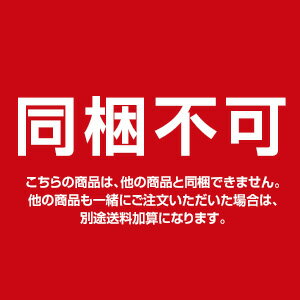 同梱不可

こちらの商品は、他の商品と同梱できません。
他の商品も一緒にご注文いただいた場合は、
別途送料加算になります。